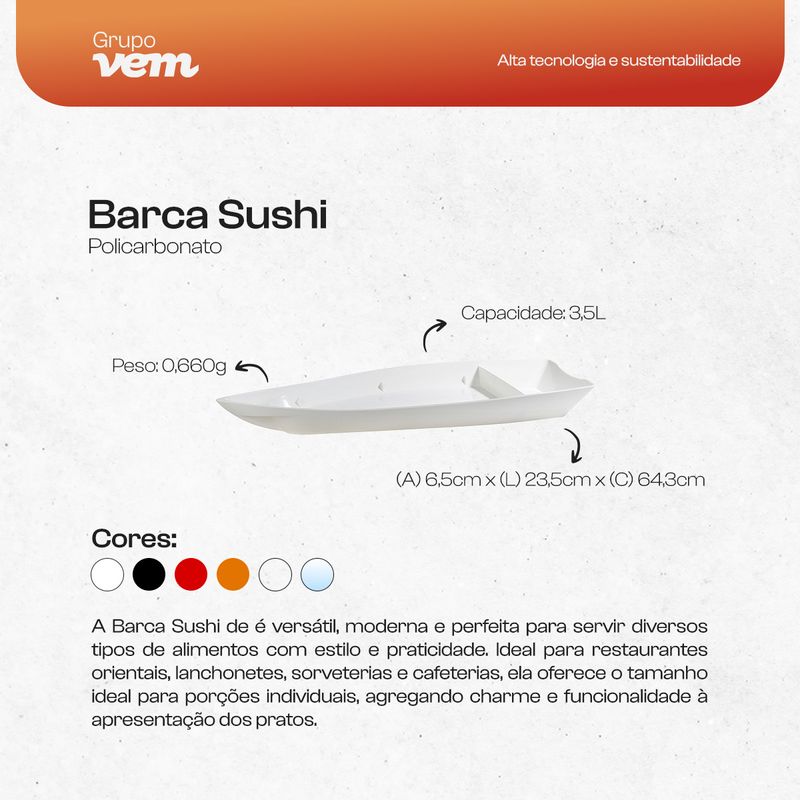 Grupo
vem

Alta tecnologia e sustentabilidade

Barca Sushi
Policarbonato

Capacidade: 3,5L

Peso: 0,660g

(A) 6,5cm x (L) 23,5cm x (C) 64,3cm

Cores:

A Barca Sushi de é versátil, moderna e perfeita para servir diversos tipos de alimentos com estilo e praticidade. Ideal para restaurantes orientais, lanchonetes, sorveterias e cafeterias, ela oferece o tamanho ideal para porções individuais, agregando charme e funcionalidade à apresentação dos pratos.